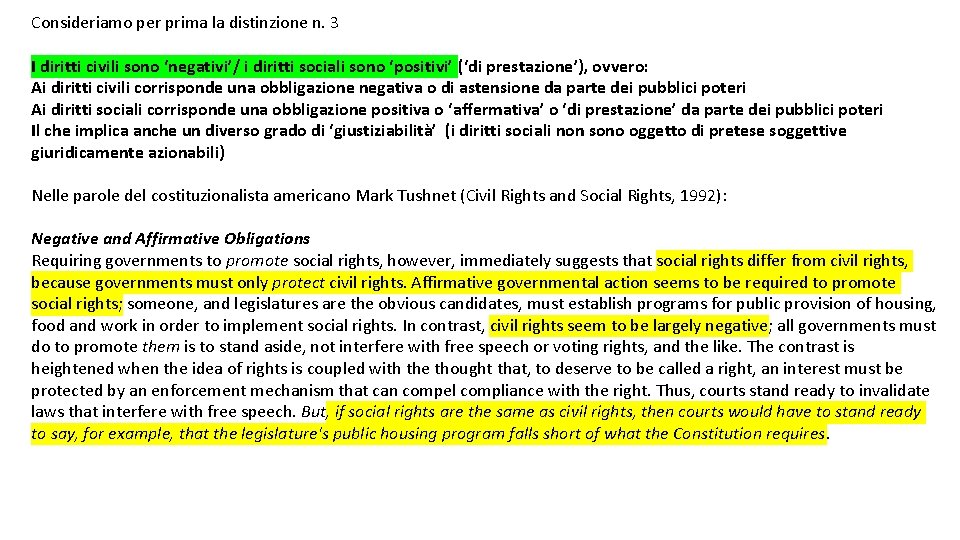 Consideriamo per prima la distinzione n. 3

I diritti civili sono 'negativi'/ i diritti sociali sono 'positivi' ('di prestazione'), ovvero:
Ai diritti civili corrisponde una obbligazione negativa o di astensione da parte dei pubblici poteri
Ai diritti sociali corrisponde una obbligazione positiva o 'affermativa' o 'di prestazione' da parte dei pubblici poteri
Il che implica anche un diverso grado di 'giustiziabilità' (i diritti sociali non sono oggetto di pretese soggettive giuridicamente azionabili)

Nelle parole del costituzionalista americano Mark Tushnet (Civil Rights and Social Rights, 1992):

Negative and Affirmative Obligations
Requiring governments to promote social rights, however, immediately suggests that social rights differ from civil rights, because governments must only protect civil rights. Affirmative governmental action seems to be required to promote social rights; someone, and legislatures are the obvious candidates, must establish programs for public provision of housing, food and work in order to implement social rights. In contrast, civil rights seem to be largely negative; all governments must do to promote them is to stand aside, not interfere with free speech or voting rights, and the like. The contrast is heightened when the idea of rights is coupled with the thought that, to deserve to be called a right, an interest must be protected by an enforcement mechanism that can compel compliance with the right. Thus, courts stand ready to invalidate laws that interfere with free speech. But, if social rights are the same as civil rights, then courts would have to stand ready to say, for example, that the legislature's public housing program falls short of what the Constitution requires.